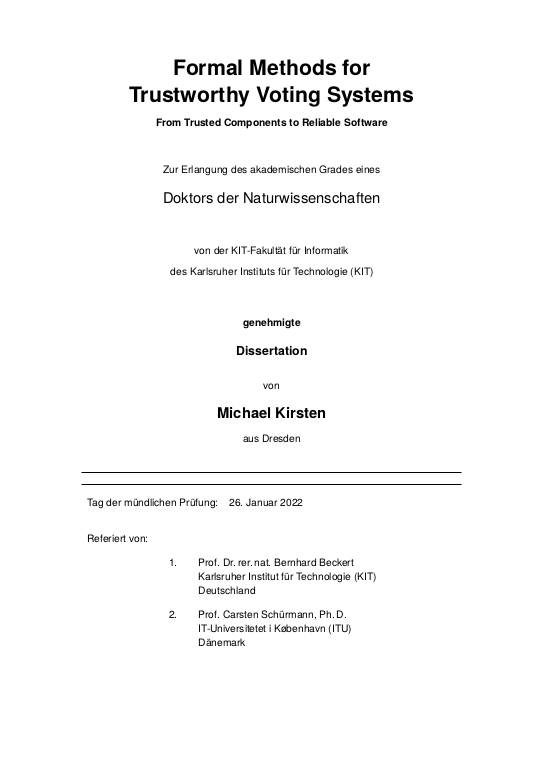 Formal Methods for
Trustworthy Voting Systems

From Trusted Components to Reliable Software

Zur Erlangung des akademischen Grades eines

Doktors der Naturwissenschaften

von der KIT-Fakultät für Informatik

des Karlsruher Instituts für Technologie (KIT)

genehmigte

Dissertation

von

Michael Kirsten

aus Dresden

Tag der mündlichen Prüfung: 26. Januar 2022

Referiert von:

1. Prof. Dr. rer. nat. Bernhard Beckert
Karlsruher Institut für Technologie (KIT)
Deutschland

2. Prof. Carsten Schürmann, Ph. D.
IT-Universitetet i København (ITU)
Dänemark